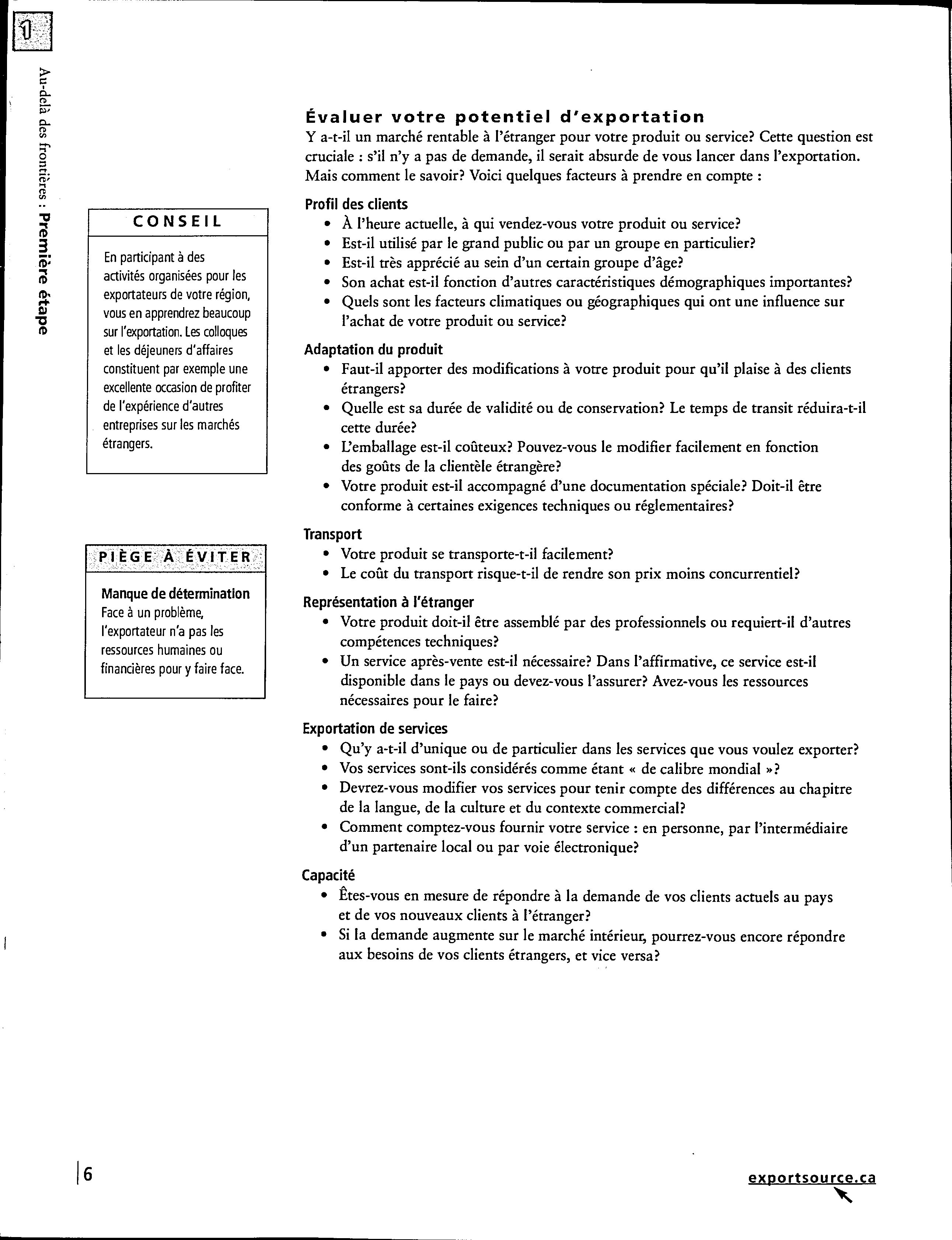 1

Au-delà des frontières : Première étape

CONSEIL

En participant à des activités organisées pour les exportateurs de votre région, vous en apprendrez beaucoup sur l'exportation. Les colloques et les déjeuners d'affaires constituent par exemple une excellente occasion de profiter de l'expérience d'autres entreprises sur les marchés étrangers.

PIÈGE À ÉVITER

Manque de détermination
Face à un problème, l'exportateur n'a pas les ressources humaines ou financières pour y faire face.

Évaluer votre potentiel d'exportation
Y a-t-il un marché rentable à l'étranger pour votre produit ou service? Cette question est cruciale : s'il n'y a pas de demande, il serait absurde de vous lancer dans l'exportation. Mais comment le savoir? Voici quelques facteurs à prendre en compte :

Profil des clients
• À l'heure actuelle, à qui vendez-vous votre produit ou service?
• Est-il utilisé par le grand public ou par un groupe en particulier?
• Est-il très apprécié au sein d'un certain groupe d'âge?
• Son achat est-il fonction d'autres caractéristiques démographiques importantes?
• Quels sont les facteurs climatiques ou géographiques qui ont une influence sur l'achat de votre produit ou service?

Adaptation du produit
• Faut-il apporter des modifications à votre produit pour qu'il plaise à des clients étrangers?
• Quelle est sa durée de validité ou de conservation? Le temps de transit réduira-t-il cette durée?
• L'emballage est-il coûteux? Pouvez-vous le modifier facilement en fonction des goûts de la clientèle étrangère?
• Votre produit est-il accompagné d'une documentation spéciale? Doit-il être conforme à certaines exigences techniques ou réglementaires?

Transport
• Votre produit se transporte-t-il facilement?
• Le coût du transport risque-t-il de rendre son prix moins concurrentiel?

Représentation à l'étranger
• Votre produit doit-il être assemblé par des professionnels ou requiert-il d'autres compétences techniques?
• Un service après-vente est-il nécessaire? Dans l'affirmative, ce service est-il disponible dans le pays ou devez-vous l'assurer? Avez-vous les ressources nécessaires pour le faire?

Exportation de services
• Qu'y a-t-il d'unique ou de particulier dans les services que vous voulez exporter?
• Vos services sont-ils considérés comme étant « de calibre mondial »?
• Devrez-vous modifier vos services pour tenir compte des différences au chapitre de la langue, de la culture et du contexte commercial?
• Comment comptez-vous fournir votre service : en personne, par l'intermédiaire d'un partenaire local ou par voie électronique?

Capacité
• Êtes-vous en mesure de répondre à la demande de vos clients actuels au pays et de vos nouveaux clients à l'étranger?
• Si la demande augmente sur le marché intérieur, pourrez-vous encore répondre aux besoins de vos clients étrangers, et vice versa?

6

exportsource.ca